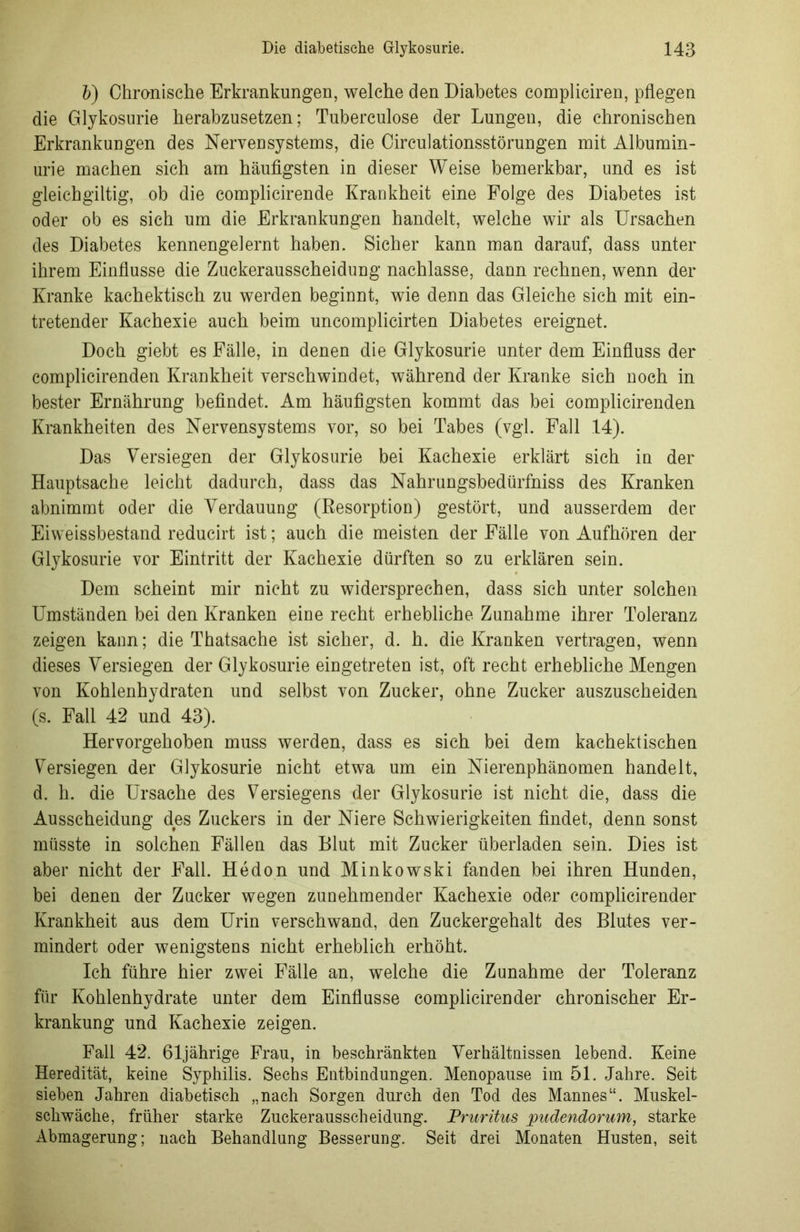 Die diabetische Glykosurie. 143

b) Chronische Erkrankungen, welche den Diabetes compliciren, pflegen die Glykosurie herabzusetzen; Tuberculose der Lungen, die chronischen Erkrankungen des Nervensystems, die Circulationsstörungen mit Albuminurie machen sich am häufigsten in dieser Weise bemerkbar, und es ist gleichgiltig, ob die complicirende Krankheit eine Folge des Diabetes ist oder ob es sich um die Erkrankungen handelt, welche wir als Ursachen des Diabetes kennengelernt haben. Sicher kann man darauf, dass unter ihrem Einflusse die Zuckerausscheidung nachlasse, dann rechnen, wenn der Kranke kachektisch zu werden beginnt, wie denn das Gleiche sich mit eintretender Kachexie auch beim uncomplicirten Diabetes ereignet.

Doch giebt es Fälle, in denen die Glykosurie unter dem Einfluss der complicirenden Krankheit verschwindet, während der Kranke sich noch in bester Ernährung befindet. Am häufigsten kommt das bei complicirenden Krankheiten des Nervensystems vor, so bei Tabes (vgl. Fall 14).

Das Versiegen der Glykosurie bei Kachexie erklärt sich in der Hauptsache leicht dadurch, dass das Nahrungsbedürfniss des Kranken abnimmt oder die Verdauung (Resorption) gestört, und ausserdem der Eiweissbestand reducirt ist; auch die meisten der Fälle von Aufhören der Glykosurie vor Eintritt der Kachexie dürften so zu erklären sein.

Dem scheint mir nicht zu widersprechen, dass sich unter solchen Umständen bei den Kranken eine recht erhebliche Zunahme ihrer Toleranz zeigen kann; die Thatsache ist sicher, d. h. die Kranken vertragen, wenn dieses Versiegen der Glykosurie eingetreten ist, oft recht erhebliche Mengen von Kohlenhydraten und selbst von Zucker, ohne Zucker auszuscheiden (s. Fall 42 und 43).

Hervorgehoben muss werden, dass es sich bei dem kachektischen Versiegen der Glykosurie nicht etwa um ein Nierenphänomen handelt, d. h. die Ursache des Versiegens der Glykosurie ist nicht die, dass die Ausscheidung des Zuckers in der Niere Schwierigkeiten findet, denn sonst müsste in solchen Fällen das Blut mit Zucker überladen sein. Dies ist aber nicht der Fall. Hédon und Minkowski fanden bei ihren Hunden, bei denen der Zucker wegen zunehmender Kachexie oder complicirender Krankheit aus dem Urin verschwand, den Zuckergehalt des Blutes vermindert oder wenigstens nicht erheblich erhöht.

Ich führe hier zwei Fälle an, welche die Zunahme der Toleranz für Kohlenhydrate unter dem Einflusse complicirender chronischer Erkrankung und Kachexie zeigen.

Fall 42. 61jährige Frau, in beschränkten Verhältnissen lebend. Keine Heredität, keine Syphilis. Sechs Entbindungen. Menopause im 51. Jahre. Seit sieben Jahren diabetisch „nach Sorgen durch den Tod des Mannes“. Muskelschwäche, früher starke Zuckerausscheidung. Pruritus pudendorum, starke Abmagerung; nach Behandlung Besserung. Seit drei Monaten Husten, seit